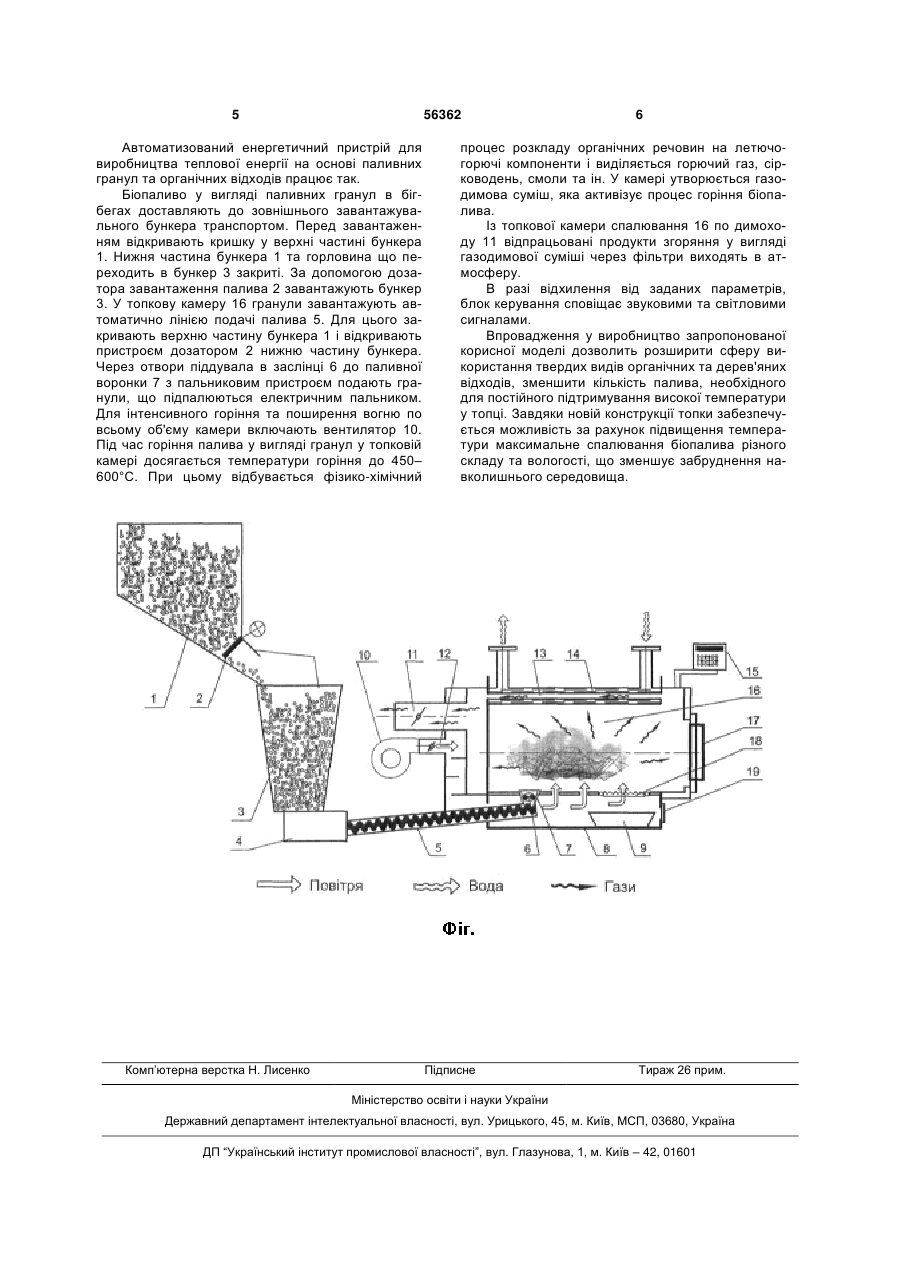 5 56362 6

Автоматизований енергетичний пристрій для виробництва теплової енергії на основі паливних гранул та органічних відходів працює так.

Біопаливо у вигляді паливних гранул в біг-бегах доставляють до зовнішнього завантажувального бункера транспортом. Перед завантаженням відкривають кришку у верхні частині бункера 1. Нижня частина бункера 1 та горловина що переходить в бункер 3 закриті. За допомогою дозатора завантаження палива 2 завантажують бункер 3. У топкову камеру 16 гранули завантажують автоматично лінією подачі палива 5. Для цього закривають верхню частину бункера 1 і відкривають пристроєм дозатором 2 нижню частину бункера. Через отвори піддувала в заслінці 6 до паливної воронки 7 з пальниковим пристроєм подають гранули, що підпалюються електричним пальником. Для інтенсивного горіння та поширення вогню по всьому об'єму камери включають вентилятор 10. Під час горіння палива у вигляді гранул у топковій камері досягається температури горіння до 450–600°С. При цьому відбувається фізико-хімічний процес розкладу органічних речовин на летючо-горючі компоненти і виділяється горючий газ, сірководень, смоли та ін. У камері утворюється газодимова суміш, яка активізує процес горіння біопалива.

Із топкової камери спалювання 16 по димоходу 11 відпрацьовані продукти згоряння у вигляді газодимової суміші через фільтри виходять в атмосферу.

В разі відхилення від заданих параметрів, блок керування сповіщає звуковими та світловими сигналами.

Впровадження у виробництво запропонованої корисної моделі дозволить розширити сферу використання твердих видів органічних та дерев'яних відходів, зменшити кількість палива, необхідного для постійного підтримування високої температури у топці. Завдяки новій конструкції топки забезпечується можливість за рахунок підвищення температури максимальне спалювання біопалива різного складу та вологості, що зменшує забруднення навколишнього середовища.

1 2 3 4 5 6 7 8 9 10 11 12 13 14 15 16 17 18 19

Повітря Вода Гази

Фіг.

Комп'ютерна верстка Н. Лисенко Підписне Тираж 26 прим.

Міністерство освіти і науки України

Державний департамент інтелектуальної власності, вул. Урицького, 45, м. Київ, МСП, 03680, Україна

ДП "Український інститут промислової власності", вул. Глазунова, 1, м. Київ – 42, 01601